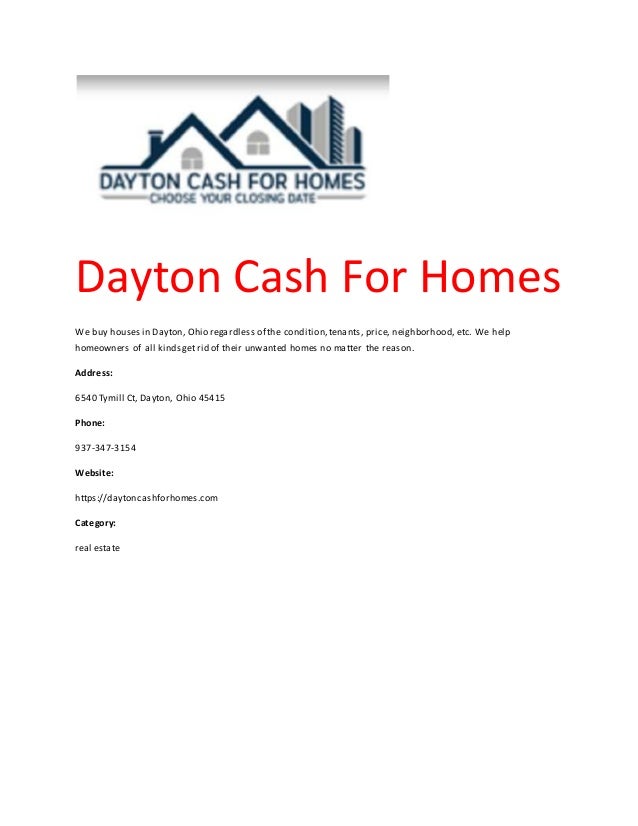 DAYTON CASH FOR HOMES
CHOOSE YOUR CLOSING DATE

Dayton Cash For Homes

We buy houses in Dayton, Ohio regardless of the condition, tenants, price, neighborhood, etc. We help homeowners of all kinds get rid of their unwanted homes no matter the reason.

Address:

6540 Tymill Ct, Dayton, Ohio 45415

Phone:

937-347-3154

Website:

https://daytoncashforhomes.com

Category:

real estate